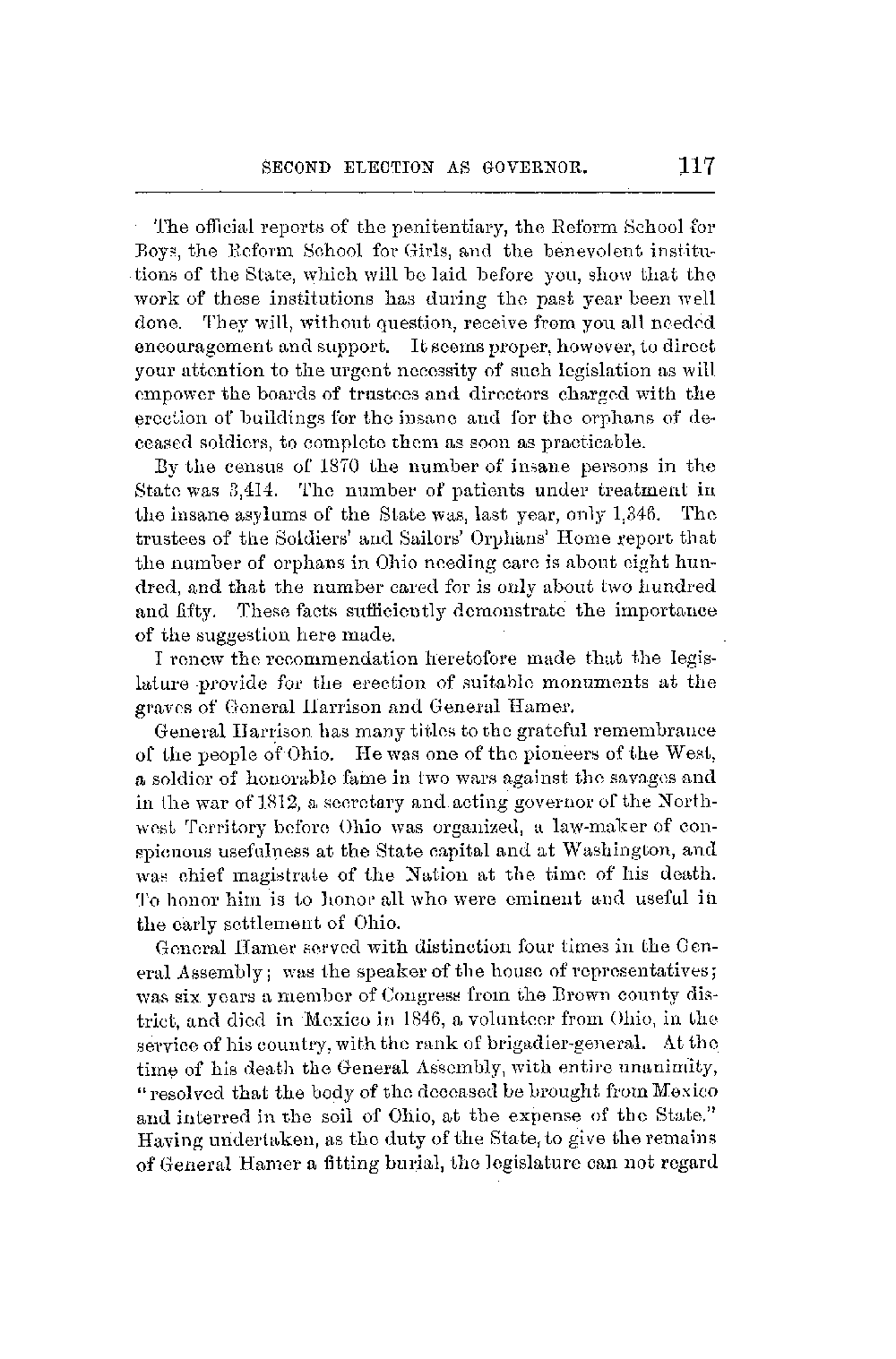 SECOND ELECTION AS GOVERNOR. 117

The official reports of the penitentiary, the Reform School for Boys, the Reform School for Girls, and the benevolent institutions of the State, which will be laid before you, show that the work of these institutions has during the past year been well done. They will, without question, receive from you all needed encouragement and support. It seems proper, however, to direct your attention to the urgent necessity of such legislation as will empower the boards of trustees and directors charged with the erection of buildings for the insane and for the orphans of deceased soldiers, to complete them as soon as practicable.

By the census of 1870 the number of insane persons in the State was 3,414. The number of patients under treatment in the insane asylums of the State was, last year, only 1,346. The trustees of the Soldiers' and Sailors' Orphans' Home report that the number of orphans in Ohio needing care is about eight hundred, and that the number cared for is only about two hundred and fifty. These facts sufficiently demonstrate the importance of the suggestion here made.

I renew the recommendation heretofore made that the legislature provide for the erection of suitable monuments at the graves of General Harrison and General Hamer.

General Harrison has many titles to the grateful remembrance of the people of Ohio. He was one of the pioneers of the West, a soldier of honorable fame in two wars against the savages and in the war of 1812, a secretary and acting governor of the Northwest Territory before Ohio was organized, a law-maker of conspicuous usefulness at the State capital and at Washington, and was chief magistrate of the Nation at the time of his death. To honor him is to honor all who were eminent and useful in the early settlement of Ohio.

General Hamer served with distinction four times in the General Assembly; was the speaker of the house of representatives; was six years a member of Congress from the Brown county district, and died in Mexico in 1846, a volunteer from Ohio, in the service of his country, with the rank of brigadier-general. At the time of his death the General Assembly, with entire unanimity, "resolved that the body of the deceased be brought from Mexico and interred in the soil of Ohio, at the expense of the State." Having undertaken, as the duty of the State, to give the remains of General Hamer a fitting burial, the legislature can not regard